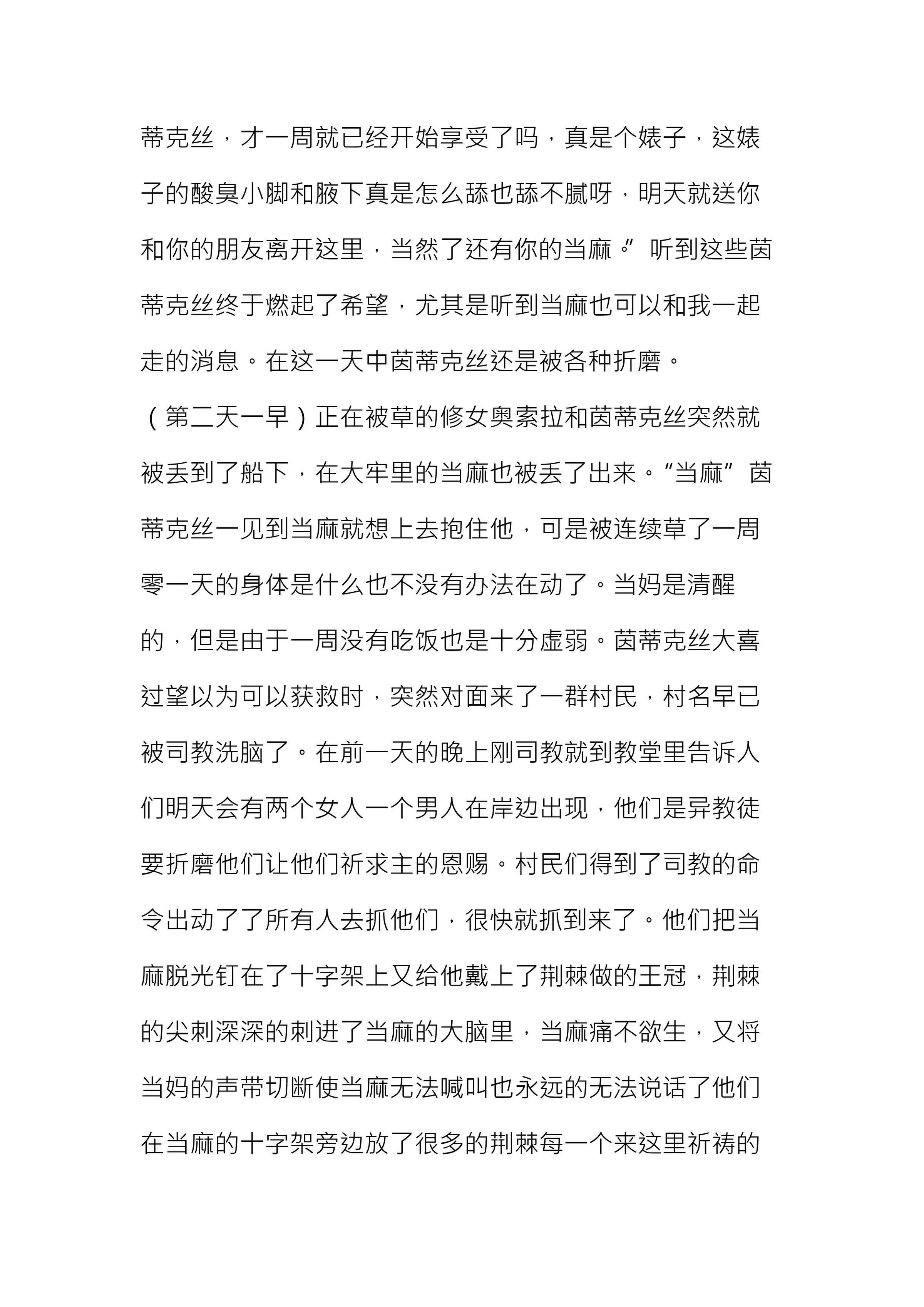 蒂克丝，才一周就已经开始享受了吗，真是个婊子，这婊子的酸臭小脚和腋下真是怎么舔也舔不腻呀，明天就送你和你的朋友离开这里，当然了还有你的当麻。”听到这些茵蒂克丝终于燃起了希望，尤其是听到当麻也可以和我一起走的消息。在这一天中茵蒂克丝还是被各种折磨。

（第二天一早）正在被草的修女奥索拉和茵蒂克丝突然就被丢到了船下，在大牢里的当麻也被丢了出来。“当麻”茵蒂克丝一见到当麻就想上去抱住他，可是被连续草了一周零一天的身体是什么也不没有办法在动了。当妈是清醒的，但是由于一周没有吃饭也是十分虚弱。茵蒂克丝大喜过望以为可以获救时，突然对面来了一群村民，村名早已被司教洗脑了。在前一天的晚上刚司教就到教堂里告诉人们明天会有两个女人一个男人在岸边出现，他们是异教徒要折磨他们让他们祈求主的恩赐。村民们得到了司教的命令出动了了所有人去抓他们，很快就抓到来了。他们把当麻脱光钉在了十字架上又给他戴上了荆棘做的王冠，荆棘的尖刺深深的刺进了当麻的大脑里，当麻痛不欲生，又将当妈的声带切断使当麻无法喊叫也永远的无法说话了他们在当麻的十字架旁边放了很多的荆棘每一个来这里祈祷的